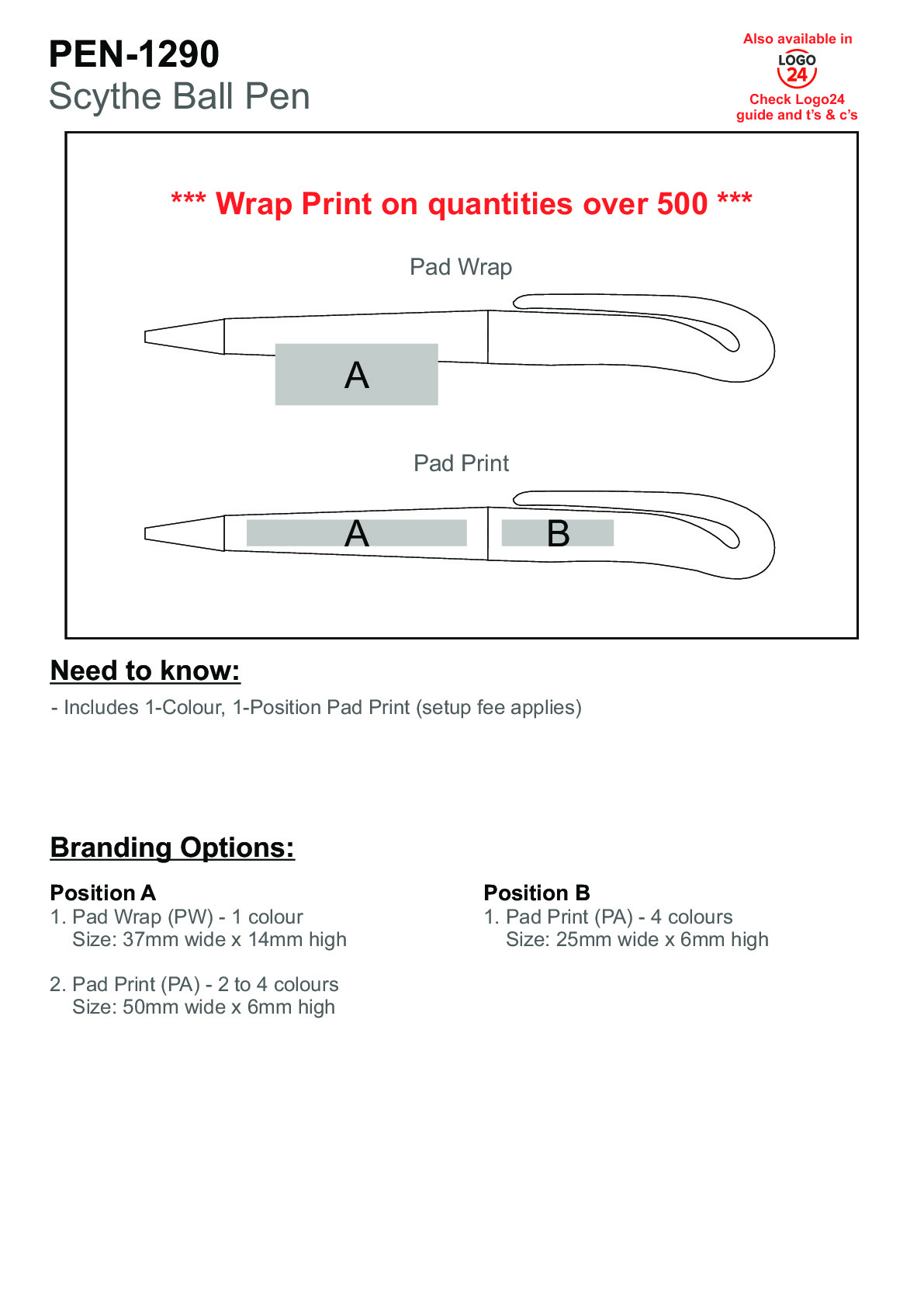 PEN-1290
Scythe Ball Pen

Also available in
LOGO 24
Check Logo24 guide and t's & c's

*** Wrap Print on quantities over 500 ***

Pad Wrap

A

Pad Print

A

B

Need to know:

- Includes 1-Colour, 1-Position Pad Print (setup fee applies)

Branding Options:

Position A
1. Pad Wrap (PW) - 1 colour
Size: 37mm wide x 14mm high

2. Pad Print (PA) - 2 to 4 colours
Size: 50mm wide x 6mm high

Position B
1. Pad Print (PA) - 4 colours
Size: 25mm wide x 6mm high